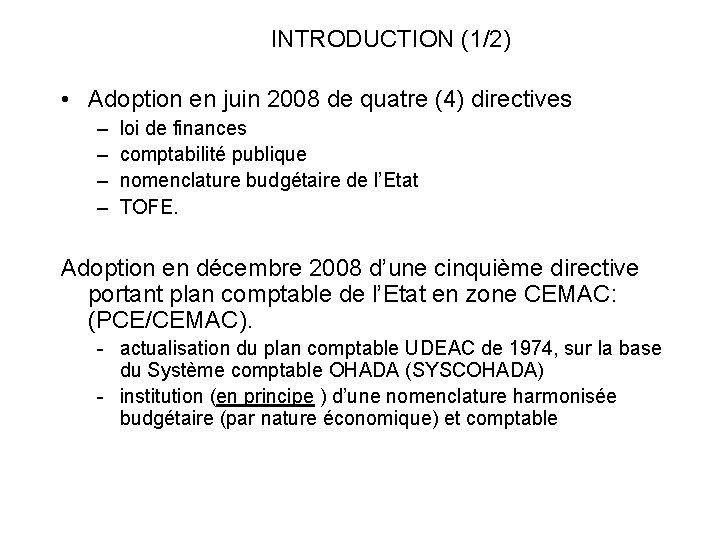 INTRODUCTION (1/2)

• Adoption en juin 2008 de quatre (4) directives
– loi de finances
– comptabilité publique
– nomenclature budgétaire de l'Etat
– TOFE.

Adoption en décembre 2008 d'une cinquième directive portant plan comptable de l'Etat en zone CEMAC: (PCE/CEMAC).
- actualisation du plan comptable UDEAC de 1974, sur la base du Système comptable OHADA (SYSCOHADA)
- institution (en principe ) d'une nomenclature harmonisée budgétaire (par nature économique) et comptable